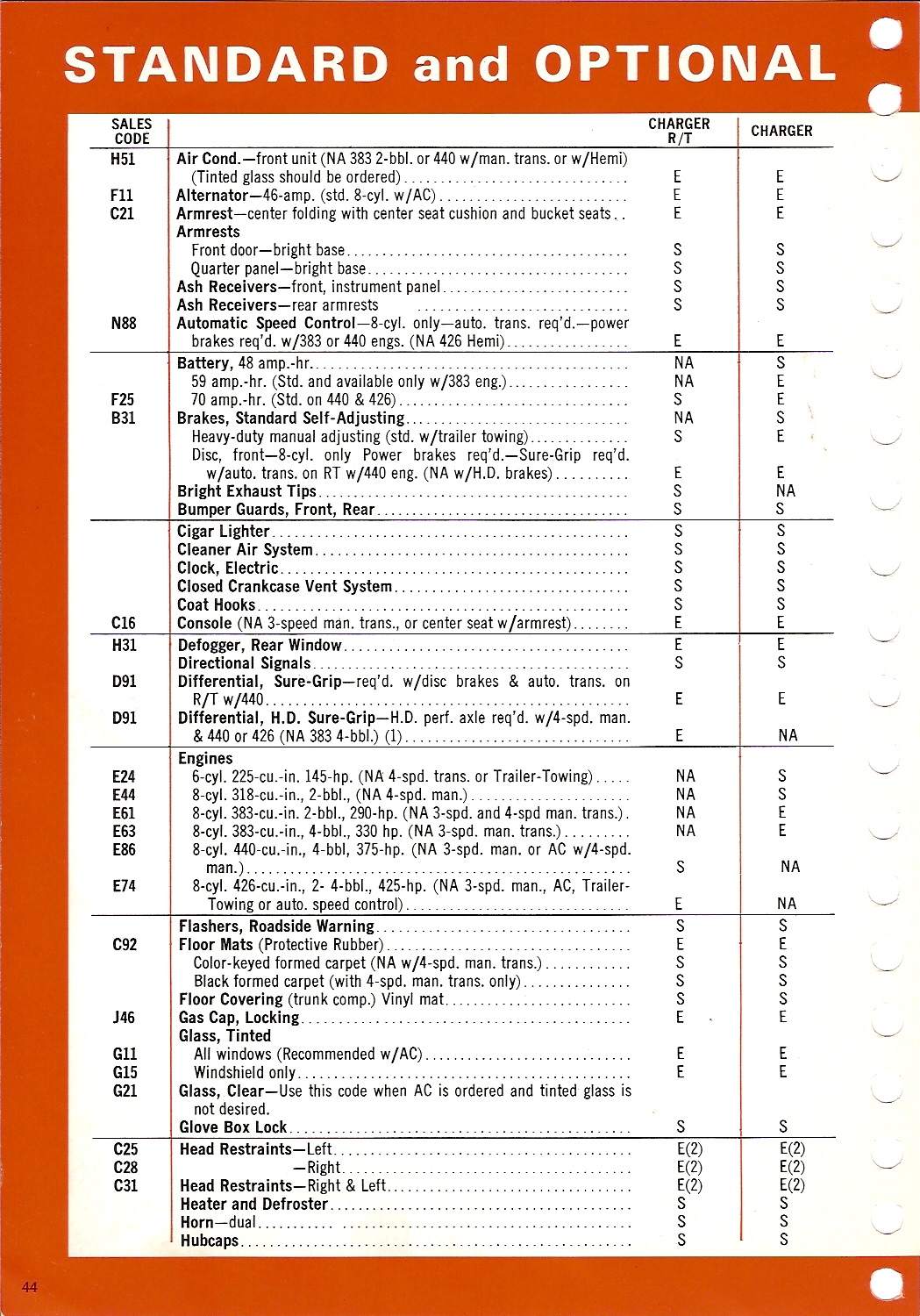 STANDARD and OPTIONAL

| SALES CODE | | CHARGER R/T | CHARGER |
|---|---|---|---|
| H51 | Air Cond.—front unit (NA 383 2-bbl. or 440 w/man. trans. or w/Hemi) (Tinted glass should be ordered) | E | E |
| F11 | Alternator—46-amp. (std. 8-cyl. w/AC) | E | E |
| C21 | Armrest—center folding with center seat cushion and bucket seats | E | E |
| | Armrests | | |
| | Front door—bright base | S | S |
| | Quarter panel—bright base | S | S |
| | Ash Receivers—front, instrument panel | S | S |
| | Ash Receivers—rear armrests | S | S |
| N88 | Automatic Speed Control—8-cyl. only—auto. trans. req'd.—power brakes req'd. w/383 or 440 engs. (NA 426 Hemi) | E | E |
| | Battery, 48 amp.-hr. | NA | S |
| | 59 amp.-hr. (Std. and available only w/383 eng.) | NA | E |
| F25 | 70 amp.-hr. (Std. on 440 & 426) | S | E |
| B31 | Brakes, Standard Self-Adjusting | NA | S |
| | Heavy-duty manual adjusting (std. w/trailer towing) | S | E |
| | Disc, front—8-cyl. only Power brakes req'd.—Sure-Grip req'd. w/auto. trans. on RT w/440 eng. (NA w/H.D. brakes) | E | E |
| | Bright Exhaust Tips | S | NA |
| | Bumper Guards, Front, Rear | S | S |
| | Cigar Lighter | S | S |
| | Cleaner Air System | S | S |
| | Clock, Electric | S | S |
| | Closed Crankcase Vent System | S | S |
| | Coat Hooks | S | S |
| C16 | Console (NA 3-speed man. trans., or center seat w/armrest) | E | E |
| H31 | Defogger, Rear Window | E | E |
| | Directional Signals | S | S |
| D91 | Differential, Sure-Grip—req'd. w/disc brakes & auto. trans. on R/T w/440 | E | E |
| D91 | Differential, H.D. Sure-Grip—H.D. perf. axle req'd. w/4-spd. man. & 440 or 426 (NA 383 4-bbl.) (1) | E | NA |
| | Engines | | |
| E24 | 6-cyl. 225-cu.-in. 145-hp. (NA 4-spd. trans. or Trailer-Towing) | NA | S |
| E44 | 8-cyl. 318-cu.-in., 2-bbl., (NA 4-spd. man.) | NA | S |
| E61 | 8-cyl. 383-cu.-in. 2-bbl., 290-hp. (NA 3-spd. and 4-spd man. trans.) | NA | E |
| E63 | 8-cyl. 383-cu.-in., 4-bbl., 330 hp. (NA 3-spd. man. trans.) | NA | E |
| E86 | 8-cyl. 440-cu.-in., 4-bbl, 375-hp. (NA 3-spd. man. or AC w/4-spd. man.) | S | NA |
| E74 | 8-cyl. 426-cu.-in., 2- 4-bbl., 425-hp. (NA 3-spd. man., AC, Trailer-Towing or auto. speed control) | E | NA |
| | Flashers, Roadside Warning | S | S |
| C92 | Floor Mats (Protective Rubber) | E | E |
| | Color-keyed formed carpet (NA w/4-spd. man. trans.) | S | S |
| | Black formed carpet (with 4-spd. man. trans. only) | S | S |
| | Floor Covering (trunk comp.) Vinyl mat | S | S |
| J46 | Gas Cap, Locking | E | E |
| | Glass, Tinted | | |
| G11 | All windows (Recommended w/AC) | E | E |
| G15 | Windshield only | E | E |
| G21 | Glass, Clear—Use this code when AC is ordered and tinted glass is not desired. | | |
| | Glove Box Lock | S | S |
| C25 | Head Restraints—Left | E(2) | E(2) |
| C28 | —Right | E(2) | E(2) |
| C31 | Head Restraints—Right & Left | E(2) | E(2) |
| | Heater and Defroster | S | S |
| | Horn—dual | S | S |
| | Hubcaps | S | S |

44